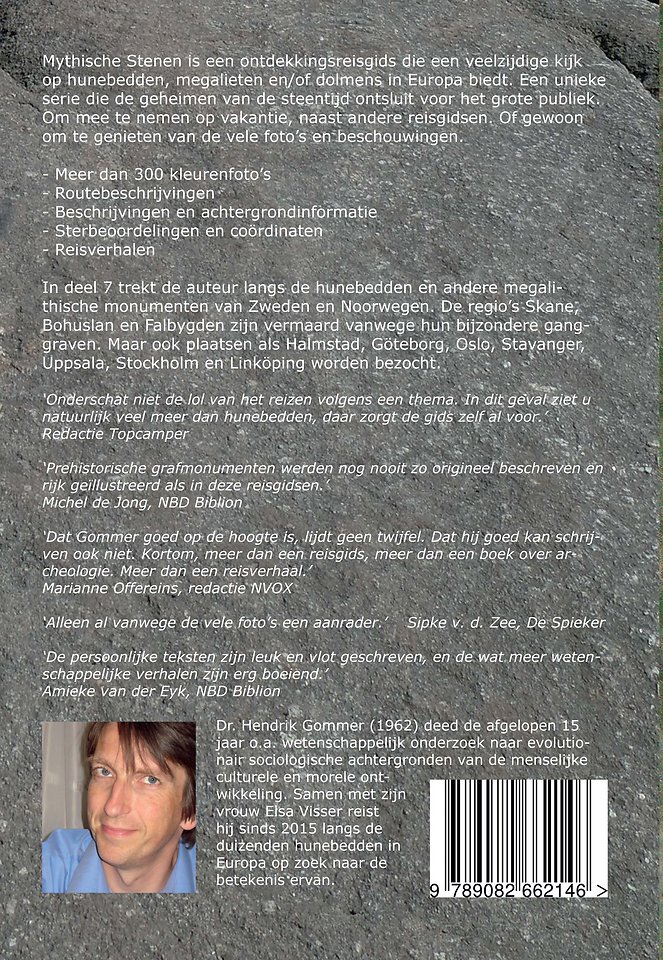 Mythische Stenen is een ontdekkingsreisgids die een veelzijdige kijk op hunebedden, megalieten en/of dolmens in Europa biedt. Een unieke serie die de geheimen van de steentijd ontsluit voor het grote publiek. Om mee te nemen op vakantie, naast andere reisgidsen. Of gewoon om te genieten van de vele foto's en beschouwingen.

- Meer dan 300 kleurenfoto's
- Routebeschrijvingen
- Beschrijvingen en achtergrondinformatie
- Sterbeoordelingen en coördinaten
- Reisverhalen

In deel 7 trekt de auteur langs de hunebedden en andere megalithische monumenten van Zweden en Noorwegen. De regio's Skane, Bohuslan en Falbygden zijn vermaard vanwege hun bijzondere ganggraven. Maar ook plaatsen als Halmstad, Göteborg, Oslo, Stavanger, Uppsala, Stockholm en Linköping worden bezocht.

'Onderschat niet de lol van het reizen volgens een thema. In dit geval ziet u natuurlijk veel meer dan hunebedden, daar zorgt de gids zelf al voor.'
Redactie Topcamper

'Prehistorische grafmonumenten werden nog nooit zo origineel beschreven en rijk geïllustreerd als in deze reisgidsen.'
Michel de Jong, NBD Biblion

'Dat Gommer goed op de hoogte is, lijdt geen twijfel. Dat hij goed kan schrijven ook niet. Kortom, meer dan een reisgids, meer dan een boek over archeologie. Meer dan een reisverhaal.'
Marianne Offereins, redactie NVOX

'Alleen al vanwege de vele foto's een aanrader.' Sipke v. d. Zee, De Spieker

'De persoonlijke teksten zijn leuk en vlot geschreven, en de wat meer wetenschappelijke verhalen zijn erg boeiend.'
Amieke van der Eyk, NBD Biblion

Dr. Hendrik Gommer (1962) deed de afgelopen 15 jaar o.a. wetenschappelijk onderzoek naar evolutionair sociologische achtergronden van de menselijke culturele en morele ontwikkeling. Samen met zijn vrouw Elsa Visser reist hij sinds 2015 langs de duizenden hunebedden in Europa op zoek naar de betekenis ervan.

9 789082 662146 >